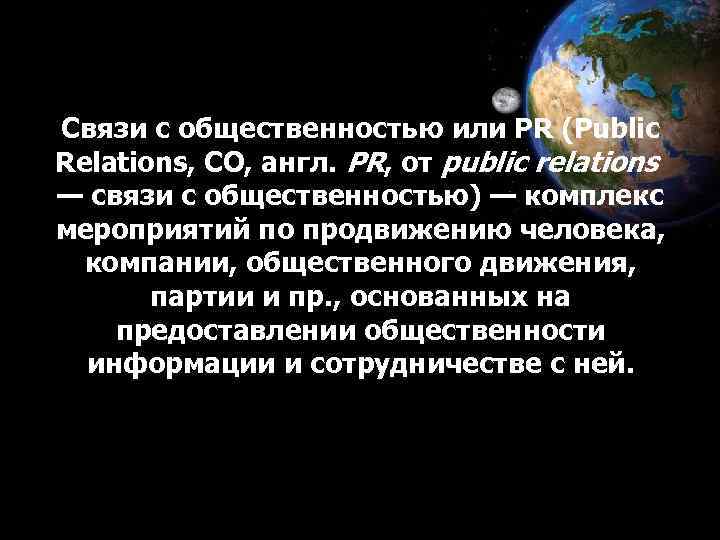 Связи с общественностью или PR (Public Relations, СО, англ. PR, от public relations — связи с общественностью) — комплекс мероприятий по продвижению человека, компании, общественного движения, партии и пр., основанных на предоставлении общественности информации и сотрудничестве с ней.